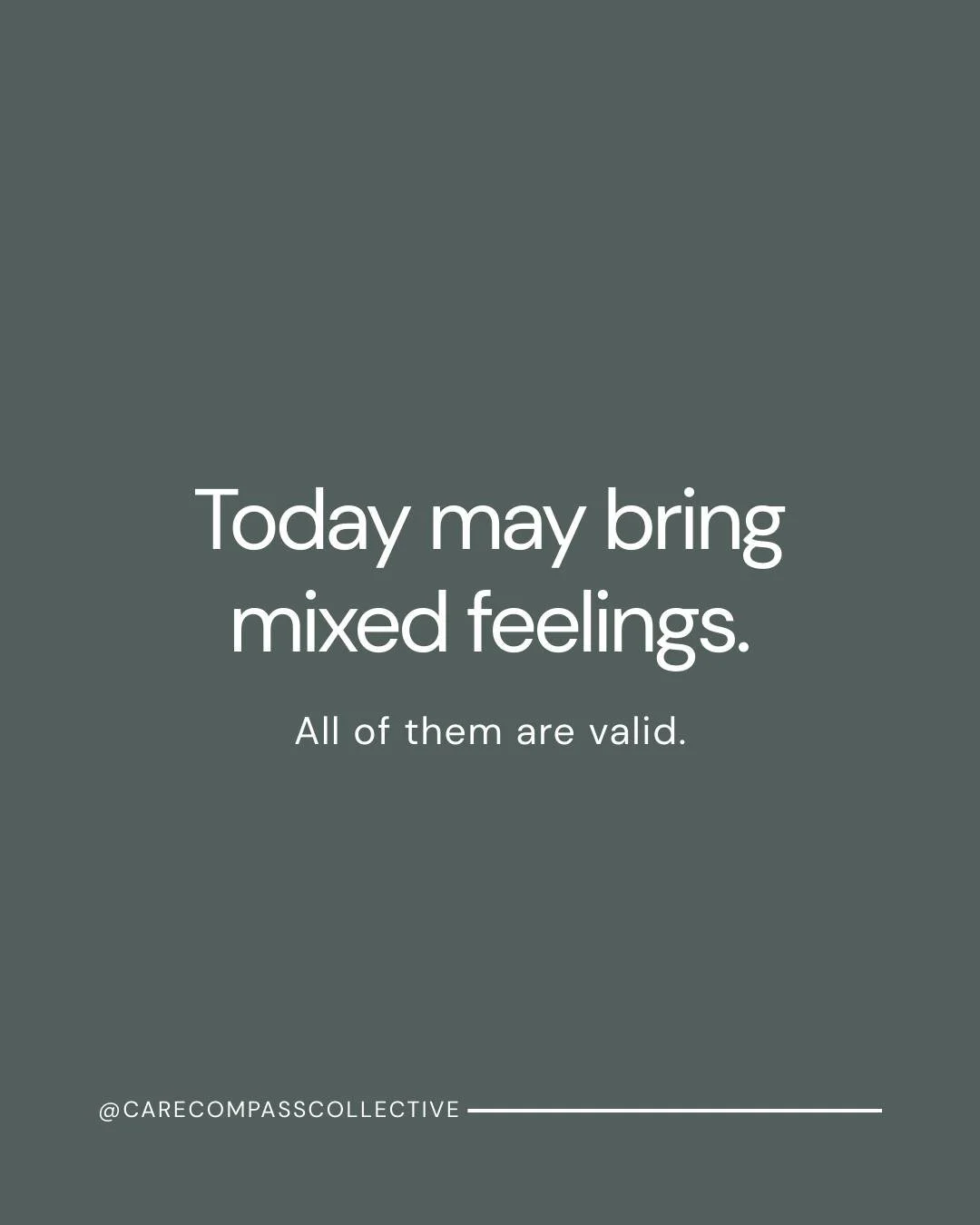 Today may bring mixed feelings.

All of them are valid.

@CARECOMPASSCOLLECTIVE